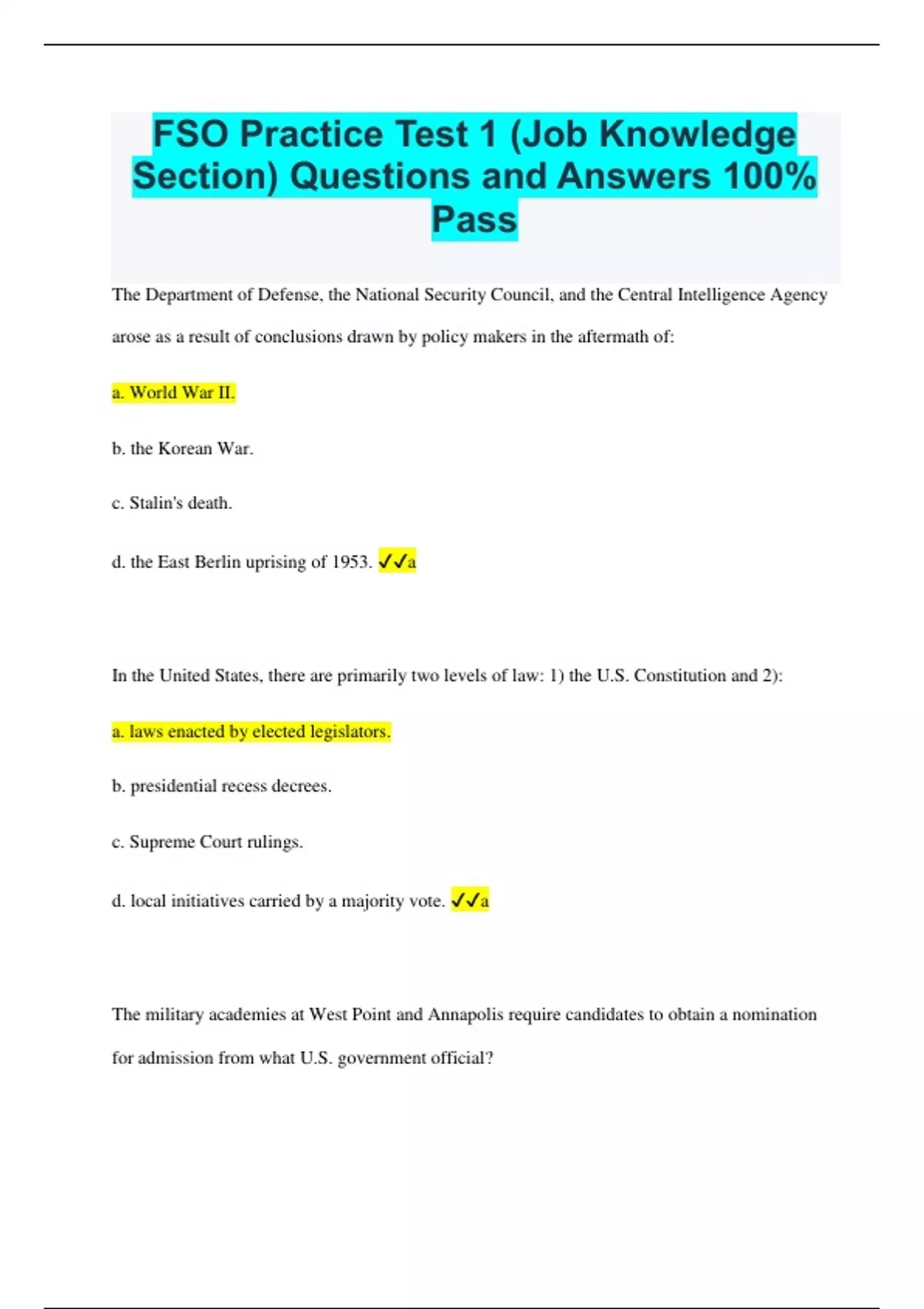 FSO Practice Test 1 (Job Knowledge Section) Questions and Answers 100% Pass

The Department of Defense, the National Security Council, and the Central Intelligence Agency arose as a result of conclusions drawn by policy makers in the aftermath of:

a. World War II.

b. the Korean War.

c. Stalin's death.

d. the East Berlin uprising of 1953. ✓✓a

In the United States, there are primarily two levels of law: 1) the U.S. Constitution and 2):

a. laws enacted by elected legislators.

b. presidential recess decrees.

c. Supreme Court rulings.

d. local initiatives carried by a majority vote. ✓✓a

The military academies at West Point and Annapolis require candidates to obtain a nomination for admission from what U.S. government official?